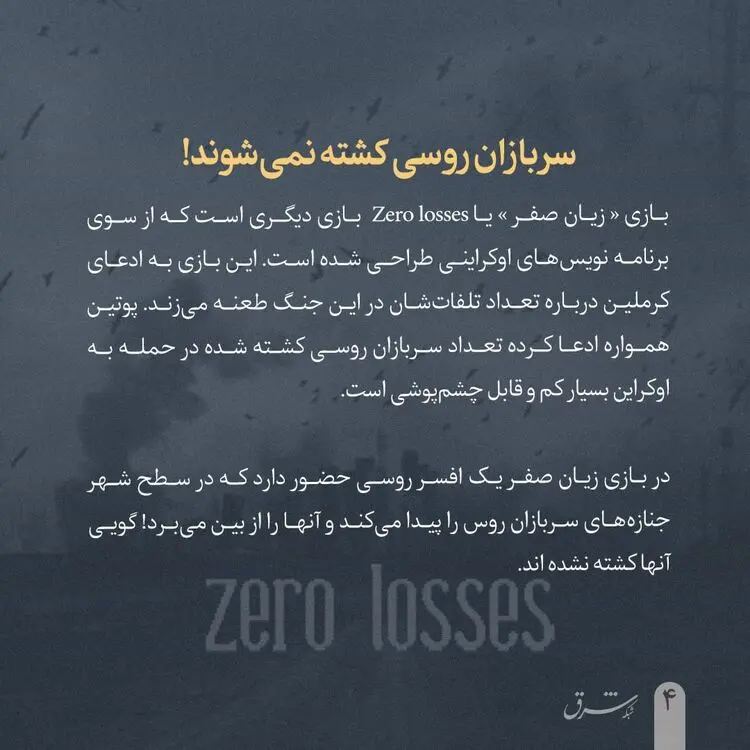 سربازان روسی کشته نمی‌شوند!

بازی « زیان صفر » یا Zero losses بازی دیگری است که از سوی برنامه نویس‌های اوکراینی طراحی شده است. این بازی به ادعای کرملین درباره تعداد تلفات‌شان در این جنگ طعنه می‌زند. پوتین همواره ادعا کرده تعداد سربازان روسی کشته شده در حمله به اوکراین بسیار کم و قابل چشم‌پوشی است.

در بازی زیان صفر یک افسر روسی حضور دارد که در سطح شهر جنازه‌های سربازان روس را پیدا می‌کند و آنها را از بین می‌برد! گویی آنها کشته نشده اند.

zero losses

شبکه شرق

۴